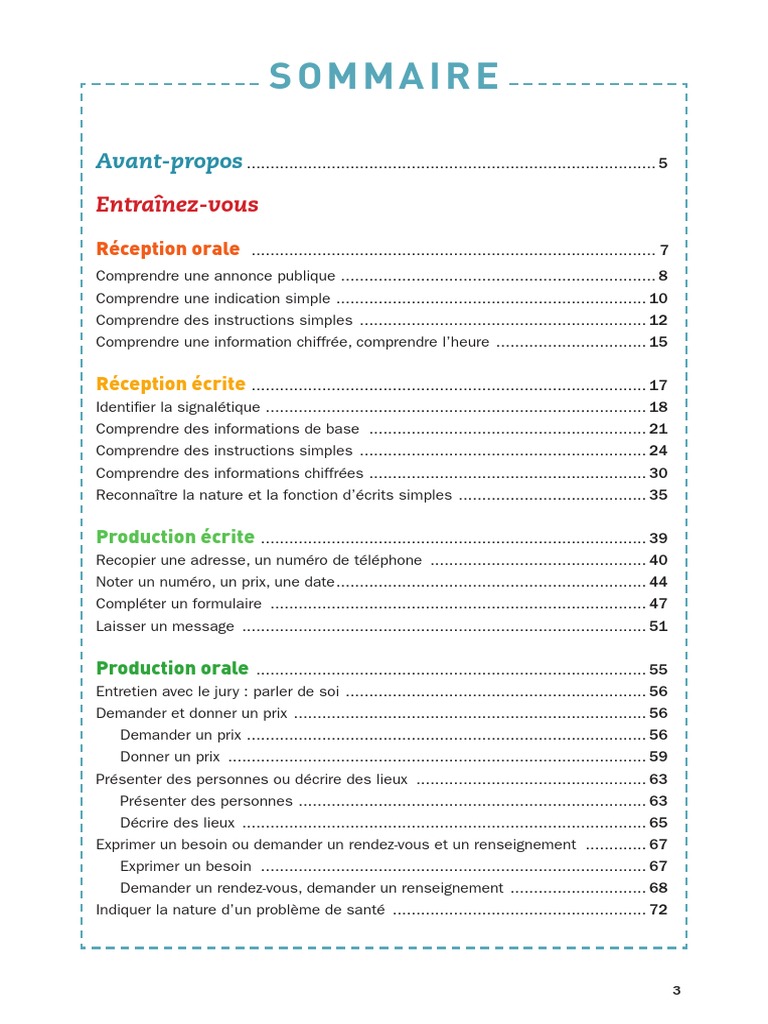 SOMMAIRE

Avant-propos 5

Entraînez-vous

Réception orale 7
Comprendre une annonce publique 8
Comprendre une indication simple 10
Comprendre des instructions simples 12
Comprendre une information chiffrée, comprendre l'heure 15

Réception écrite 17
Identifier la signalétique 18
Comprendre des informations de base 21
Comprendre des instructions simples 24
Comprendre des informations chiffrées 30
Reconnaître la nature et la fonction d'écrits simples 35

Production écrite 39
Recopier une adresse, un numéro de téléphone 40
Noter un numéro, un prix, une date 44
Compléter un formulaire 47
Laisser un message 51

Production orale 55
Entretien avec le jury : parler de soi 56
Demander et donner un prix 56
Demander un prix 56
Donner un prix 59
Présenter des personnes ou décrire des lieux 63
Présenter des personnes 63
Décrire des lieux 65
Exprimer un besoin ou demander un rendez-vous et un renseignement 67
Exprimer un besoin 67
Demander un rendez-vous, demander un renseignement 68
Indiquer la nature d'un problème de santé 72

3